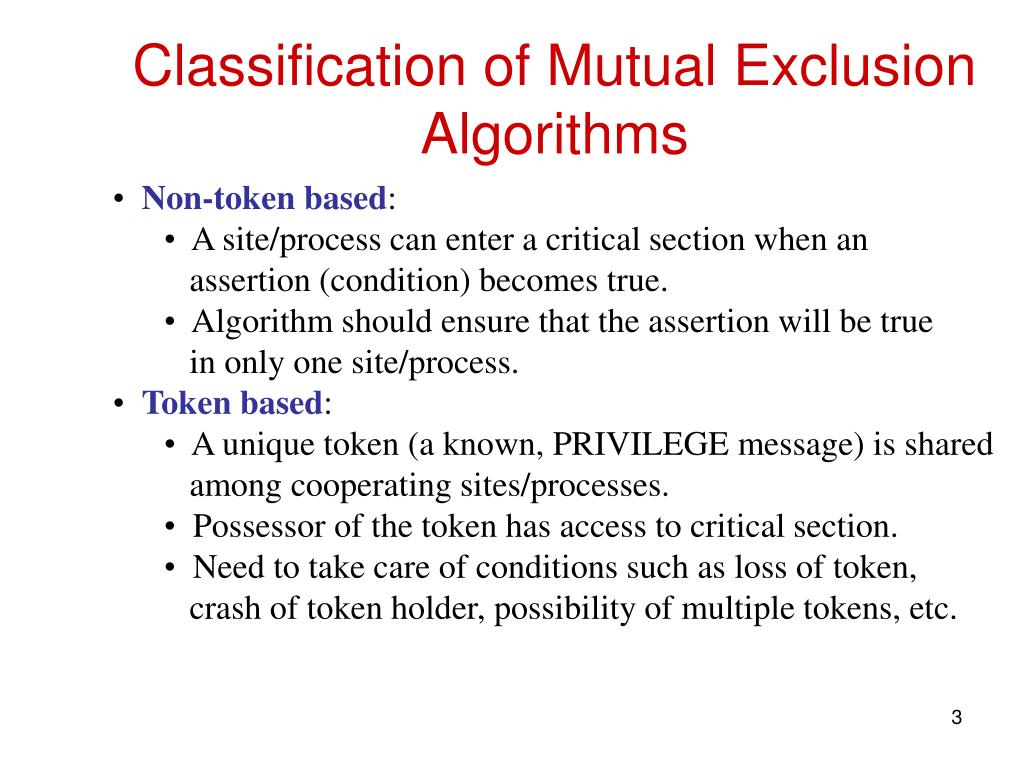 Classification of Mutual Exclusion Algorithms

• Non-token based:
  • A site/process can enter a critical section when an assertion (condition) becomes true.
  • Algorithm should ensure that the assertion will be true in only one site/process.
• Token based:
  • A unique token (a known, PRIVILEGE message) is shared among cooperating sites/processes.
  • Possessor of the token has access to critical section.
  • Need to take care of conditions such as loss of token, crash of token holder, possibility of multiple tokens, etc.

3